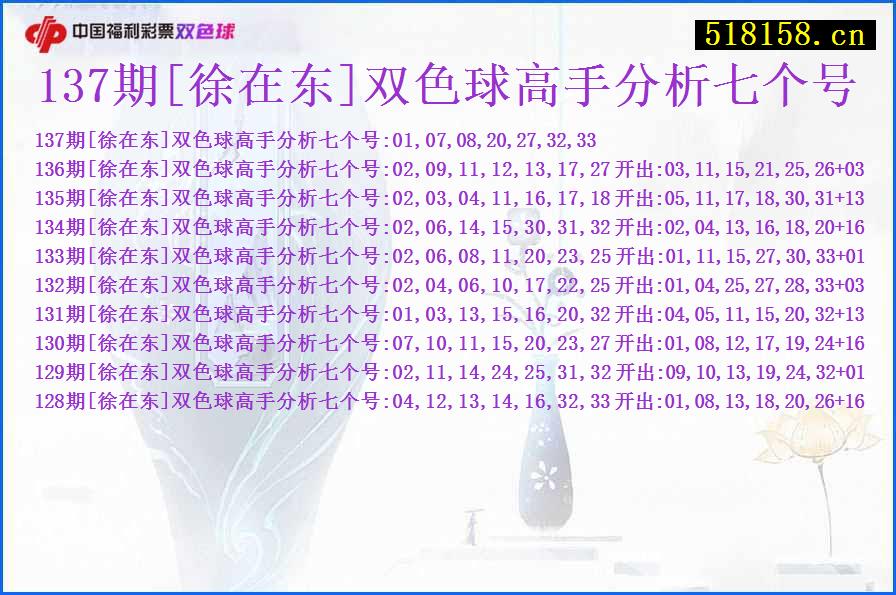 中国福利彩票双色球

518158.cn

137期[徐在东]双色球高手分析七个号

137期[徐在东]双色球高手分析七个号:01,07,08,20,27,32,33
136期[徐在东]双色球高手分析七个号:02,09,11,12,13,17,27开出:03,11,15,21,25,26+03
135期[徐在东]双色球高手分析七个号:02,03,04,11,16,17,18开出:05,11,17,18,30,31+13
134期[徐在东]双色球高手分析七个号:02,06,14,15,30,31,32开出:02,04,13,16,18,20+16
133期[徐在东]双色球高手分析七个号:02,06,08,11,20,23,25开出:01,11,15,27,30,33+01
132期[徐在东]双色球高手分析七个号:02,04,06,10,17,22,25开出:01,04,25,27,28,33+03
131期[徐在东]双色球高手分析七个号:01,03,13,15,16,20,32开出:04,05,11,15,20,32+13
130期[徐在东]双色球高手分析七个号:07,10,11,15,20,23,27开出:01,08,12,17,19,24+16
129期[徐在东]双色球高手分析七个号:02,11,14,24,25,31,32开出:09,10,13,19,24,32+01
128期[徐在东]双色球高手分析七个号:04,12,13,14,16,32,33开出:01,08,13,18,20,26+16